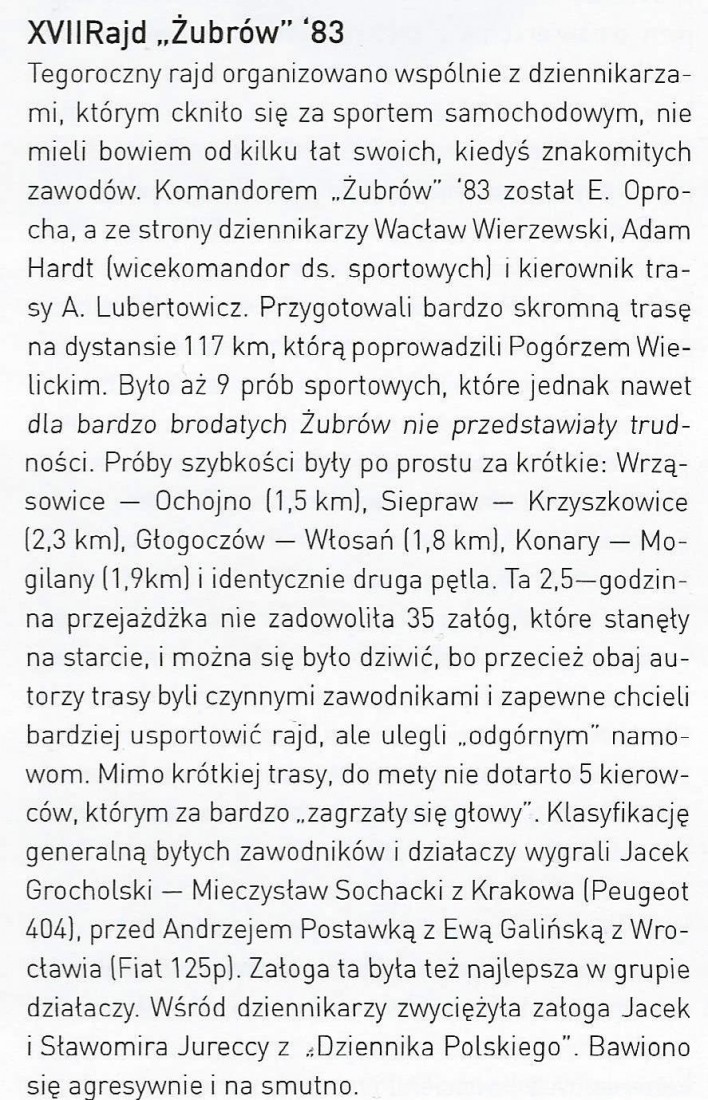 XVIIRajd „Żubrów" '83

Tegoroczny rajd organizowano wspólnie z dziennikarzami, którym ckniło się za sportem samochodowym, nie mieli bowiem od kilku łat swoich, kiedyś znakomitych zawodów. Komandorem „Żubrów" '83 został E. Oprocha, a ze strony dziennikarzy Wacław Wierzewski, Adam Hardt (wicekomandor ds. sportowych) i kierownik trasy A. Lubertowicz. Przygotowali bardzo skromną trasę na dystansie 117 km, którą poprowadzili Pogórzem Wielickim. Było aż 9 prób sportowych, które jednak nawet dla bardzo brodatych Żubrów nie przedstawiały trudności. Próby szybkości były po prostu za krótkie: Wrząsowice — Ochojno (1,5 km), Siepraw — Krzyszkowice (2,3 km), Głogoczów — Włosań (1,8 km), Konary — Mogilany (1,9km) i identycznie druga pętla. Ta 2,5—godzinna przejażdżka nie zadowoliła 35 załóg, które stanęły na starcie, i można się było dziwić, bo przecież obaj autorzy trasy byli czynnymi zawodnikami i zapewne chcieli bardziej usportowić rajd, ale ulegli „odgórnym" namowom. Mimo krótkiej trasy, do mety nie dotarło 5 kierowców, którym za bardzo „zagrzały się głowy". Klasyfikację generalną byłych zawodników i działaczy wygrali Jacek Grocholski — Mieczysław Sochacki z Krakowa (Peugeot 404), przed Andrzejem Postawką z Ewą Galińską z Wrocławia (Fiat 125p). Załoga ta była też najlepsza w grupie działaczy. Wśród dziennikarzy zwyciężyła załoga Jacek i Sławomira Jureccy z „Dziennika Polskiego". Bawiono się agresywnie i na smutno.